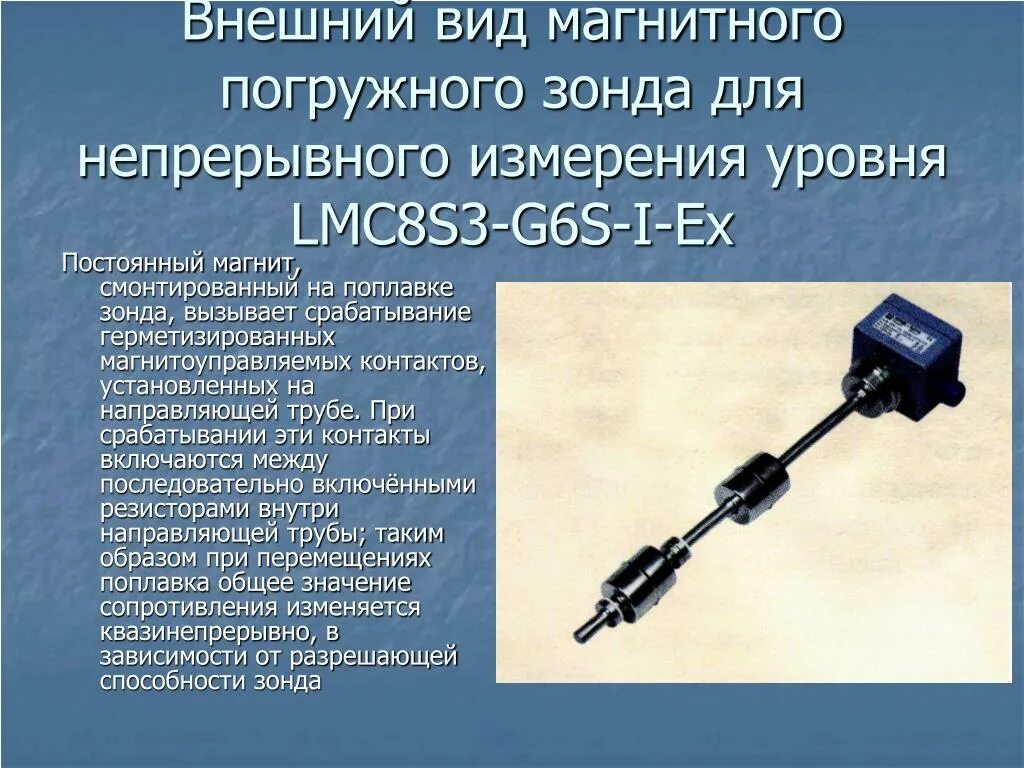 Внешний вид магнитного погружного зонда для непрерывного измерения уровня LMC8S3-G6S-I-Ex

Постоянный магнит, смонтированный на поплавке зонда, вызывает срабатывание герметизированных магнитоуправляемых контактов, установленных на направляющей трубе. При срабатывании эти контакты включаются между последовательно включёнными резисторами внутри направляющей трубы; таким образом при перемещениях поплавка общее значение сопротивления изменяется квазинепрерывно, в зависимости от разрешающей способности зонда